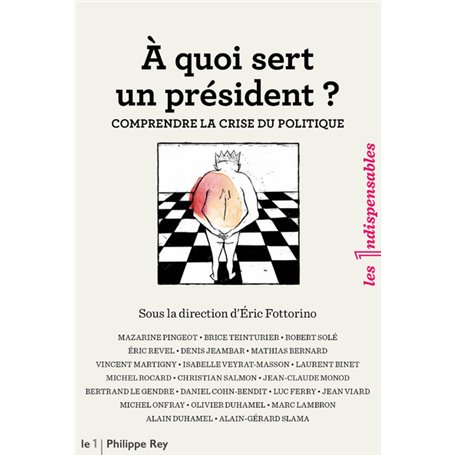 À quoi sert un président ?

COMPRENDRE LA CRISE DU POLITIQUE

les 1ndispensables

Sous la direction d'Éric Fottorino

MAZARINE PINGEOT • BRICE TEINTURIER • ROBERT SOLÉ
ÉRIC REVEL • DENIS JEAMBAR • MATHIAS BERNARD
VINCENT MARTIGNY • ISABELLE VEYRAT-MASSON • LAURENT BINET
MICHEL ROCARD • CHRISTIAN SALMON • JEAN-CLAUDE MONOD
BERTRAND LE GENDRE • DANIEL COHN-BENDIT • LUC FERRY • JEAN VIARD
MICHEL ONFRAY • OLIVIER DUHAMEL • MARC LAMBRON
ALAIN DUHAMEL • ALAIN-GÉRARD SLAMA

le 1 | Philippe Rey